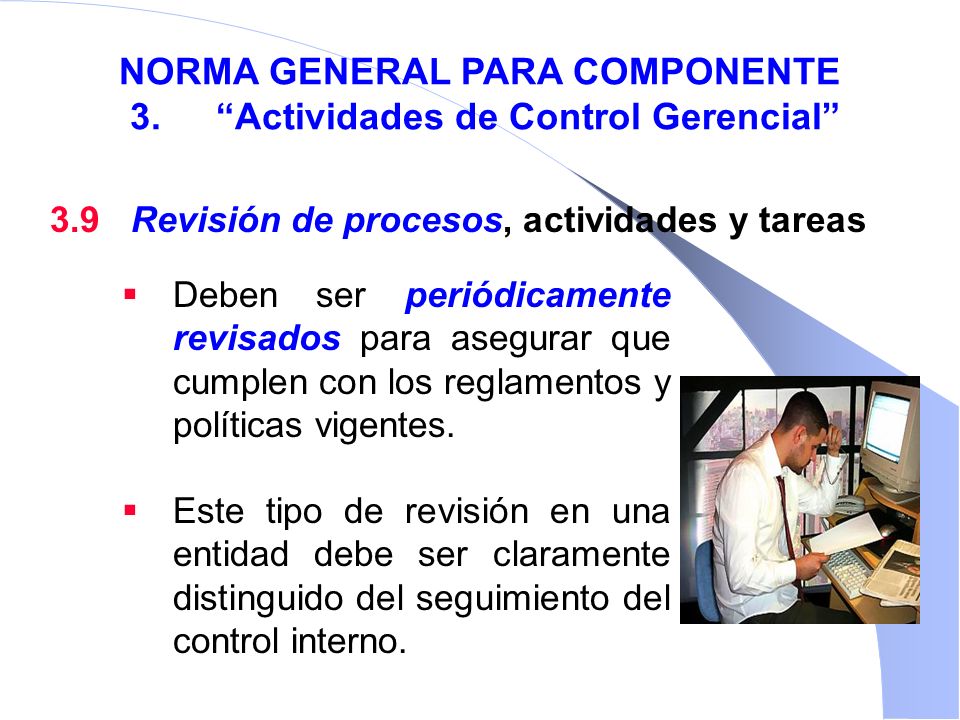 NORMA GENERAL PARA COMPONENTE
3. “Actividades de Control Gerencial”

3.9 Revisión de procesos, actividades y tareas

▪ Deben ser periódicamente revisados para asegurar que cumplen con los reglamentos y políticas vigentes.

▪ Este tipo de revisión en una entidad debe ser claramente distinguido del seguimiento del control interno.